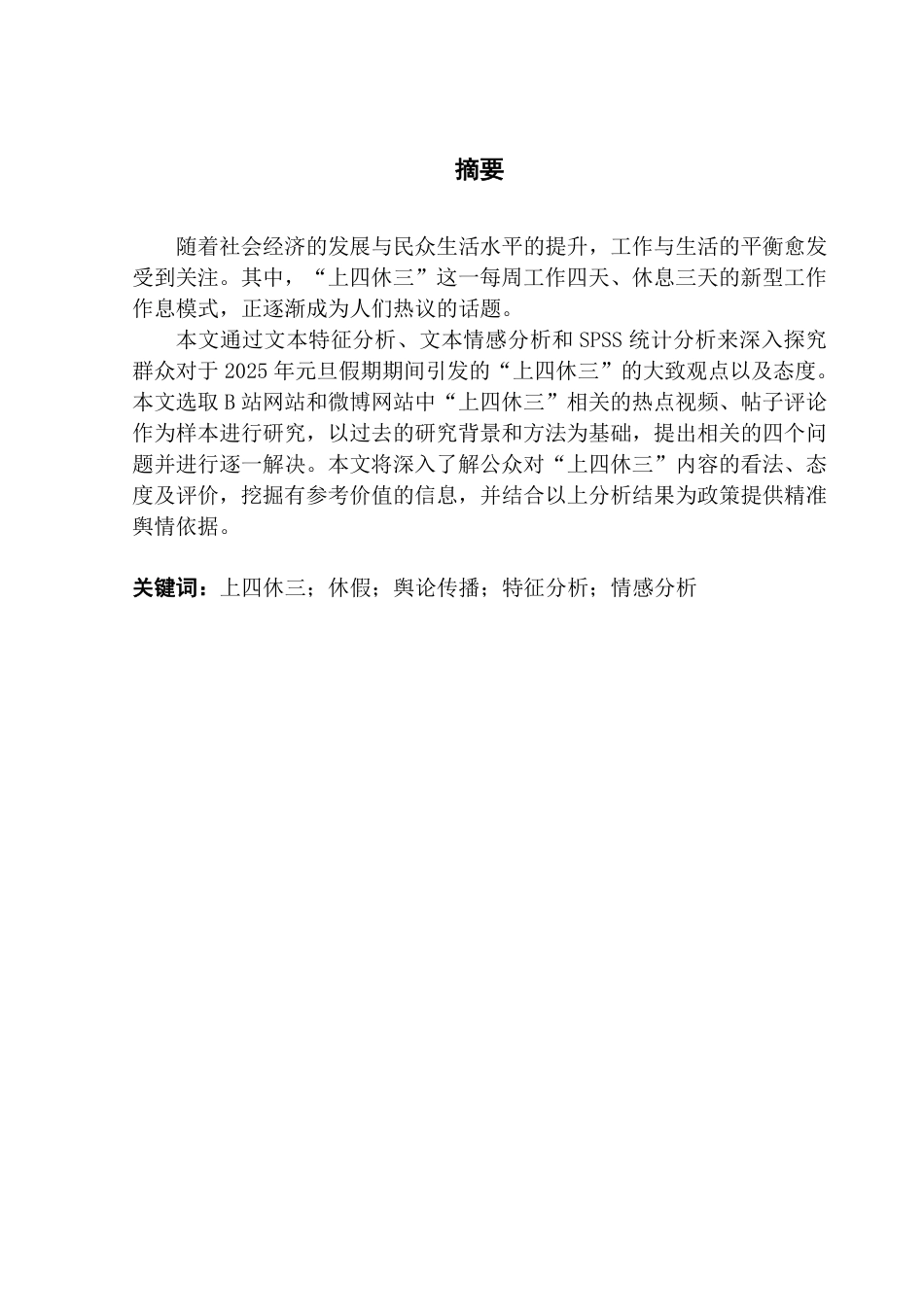 摘要

随着社会经济的发展与民众生活水平的提升，工作与生活的平衡愈发受到关注。其中，“上四休三”这一每周工作四天、休息三天的新型工作作息模式，正逐渐成为人们热议的话题。

本文通过文本特征分析、文本情感分析和 SPSS 统计分析来深入探究群众对于 2025 年元旦假期期间引发的“上四休三”的大致观点以及态度。本文选取 B 站网站和微博网站中“上四休三”相关的热点视频、帖子评论作为样本进行研究，以过去的研究背景和方法为基础，提出相关的四个问题并进行逐一解决。本文将深入了解公众对“上四休三”内容的看法、态度及评价，挖掘有参考价值的信息，并结合以上分析结果为政策提供精准舆情依据。

关键词：上四休三；休假；舆论传播；特征分析；情感分析